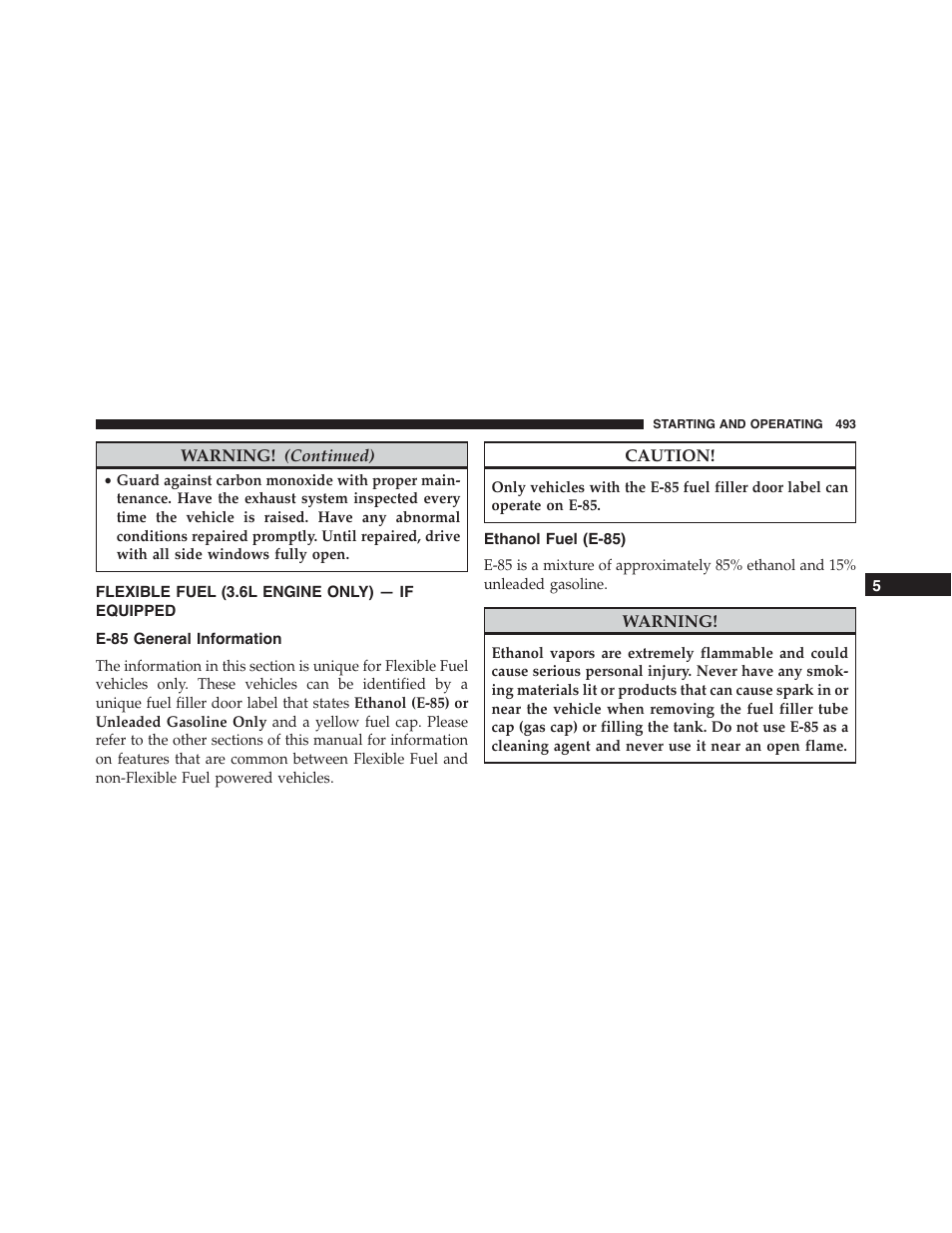 STARTING AND OPERATING 493

WARNING! (Continued)

• Guard against carbon monoxide with proper maintenance. Have the exhaust system inspected every time the vehicle is raised. Have any abnormal conditions repaired promptly. Until repaired, drive with all side windows fully open.

FLEXIBLE FUEL (3.6L ENGINE ONLY) — IF EQUIPPED

E-85 General Information

The information in this section is unique for Flexible Fuel vehicles only. These vehicles can be identified by a unique fuel filler door label that states Ethanol (E-85) or Unleaded Gasoline Only and a yellow fuel cap. Please refer to the other sections of this manual for information on features that are common between Flexible Fuel and non-Flexible Fuel powered vehicles.

CAUTION!

Only vehicles with the E-85 fuel filler door label can operate on E-85.

Ethanol Fuel (E-85)

E-85 is a mixture of approximately 85% ethanol and 15% unleaded gasoline.

WARNING!

Ethanol vapors are extremely flammable and could cause serious personal injury. Never have any smoking materials lit or products that can cause spark in or near the vehicle when removing the fuel filler tube cap (gas cap) or filling the tank. Do not use E-85 as a cleaning agent and never use it near an open flame.

5